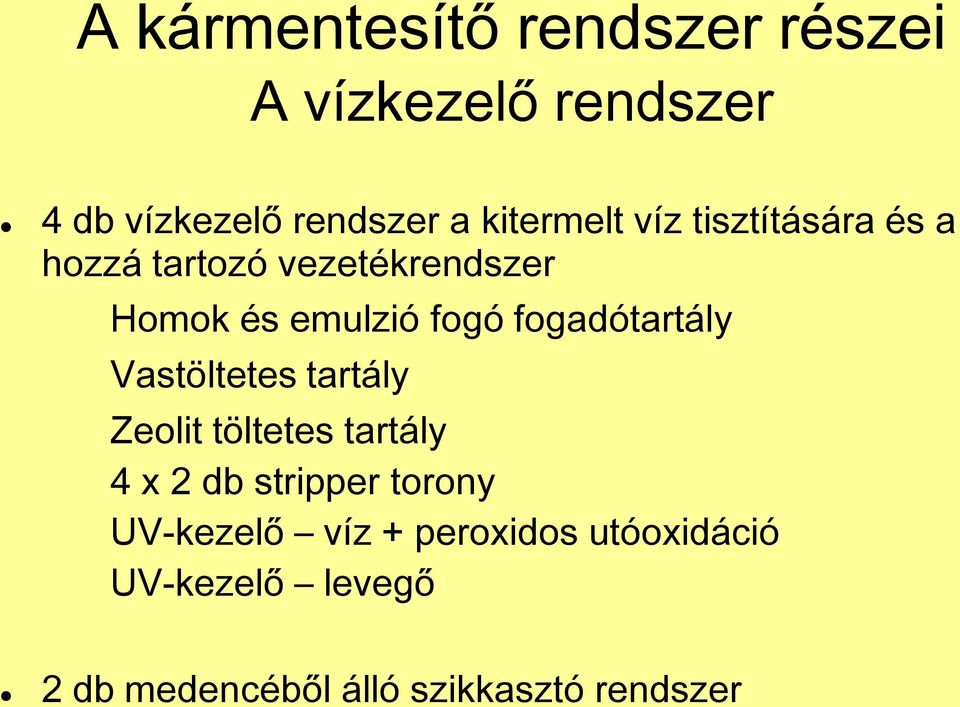 A kármentesítő rendszer részei
A vízkezelő rendszer

4 db vízkezelő rendszer a kitermelt víz tisztítására és a hozzá tartozó vezetékrendszer

Homok és emulzió fogó fogadótartály

Vastöltetes tartály

Zeolit töltetes tartály

4 x 2 db stripper torony

UV-kezelő – víz + peroxidos utóoxidáció

UV-kezelő – levegő

2 db medencéből álló szikkasztó rendszer